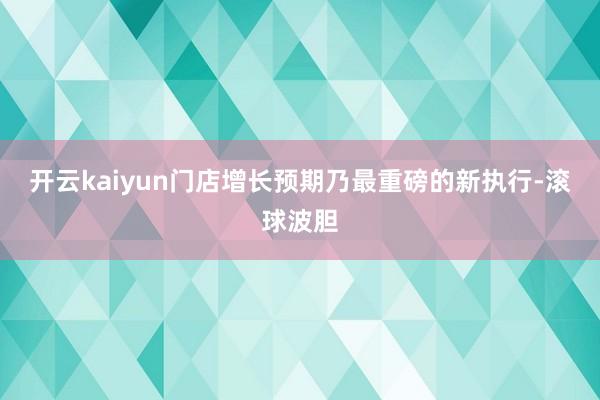 开云kaiyun门店增长预期乃最重磅的新执行-滚球波胆